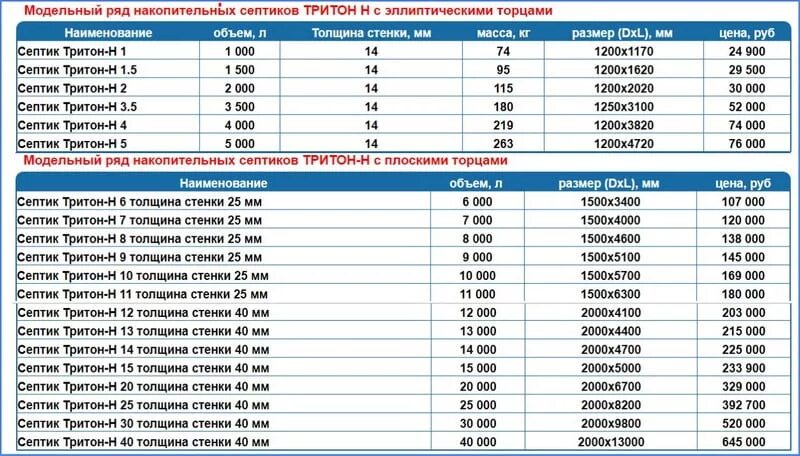 Модельный ряд накопительных септиков ТРИТОН Н с эллиптическими торцами

| Наименование | объем, л | Толщина стенки, мм | масса, кг | размер (DxL), мм | цена, руб |
|---|---|---|---|---|---|
| Септик Тритон-Н 1 | 1 000 | 14 | 74 | 1200x1170 | 24 900 |
| Септик Тритон-Н 1.5 | 1 500 | 14 | 95 | 1200x1620 | 29 500 |
| Септик Тритон-Н 2 | 2 000 | 14 | 115 | 1200x2020 | 30 000 |
| Септик Тритон-Н 3.5 | 3 500 | 14 | 180 | 1250x3100 | 52 000 |
| Септик Тритон-Н 4 | 4 000 | 14 | 219 | 1200x3820 | 74 000 |
| Септик Тритон-Н 5 | 5 000 | 14 | 263 | 1200x4720 | 76 000 |

Модельный ряд накопительных септиков ТРИТОН-Н с плоскими торцами

| Наименование | объем, л | размер (DxL), мм | цена, руб |
|---|---|---|---|
| Септик Тритон-Н 6 толщина стенки 25 мм | 6 000 | 1500x3400 | 107 000 |
| Септик Тритон-Н 7 толщина стенки 25 мм | 7 000 | 1500x4000 | 120 000 |
| Септик Тритон-Н 8 толщина стенки 25 мм | 8 000 | 1500x4600 | 138 000 |
| Септик Тритон-Н 9 толщина стенки 25 мм | 9 000 | 1500x5100 | 145 000 |
| Септик Тритон-Н 10 толщина стенки 25 мм | 10 000 | 1500x5700 | 169 000 |
| Септик Тритон-Н 11 толщина стенки 25 мм | 11 000 | 1500x6300 | 180 000 |
| Септик Тритон-Н 12 толщина стенки 40 мм | 12 000 | 2000x4100 | 203 000 |
| Септик Тритон-Н 13 толщина стенки 40 мм | 13 000 | 2000x4400 | 215 000 |
| Септик Тритон-Н 14 толщина стенки 40 мм | 14 000 | 2000x4700 | 225 000 |
| Септик Тритон-Н 15 толщина стенки 40 мм | 15 000 | 2000x5000 | 233 900 |
| Септик Тритон-Н 20 толщина стенки 40 мм | 20 000 | 2000x6700 | 329 000 |
| Септик Тритон-Н 25 толщина стенки 40 мм | 25 000 | 2000x8200 | 392 700 |
| Септик Тритон-Н 30 толщина стенки 40 мм | 30 000 | 2000x9800 | 520 000 |
| Септик Тритон-Н 40 толщина стенки 40 мм | 40 000 | 2000x13000 | 645 000 |